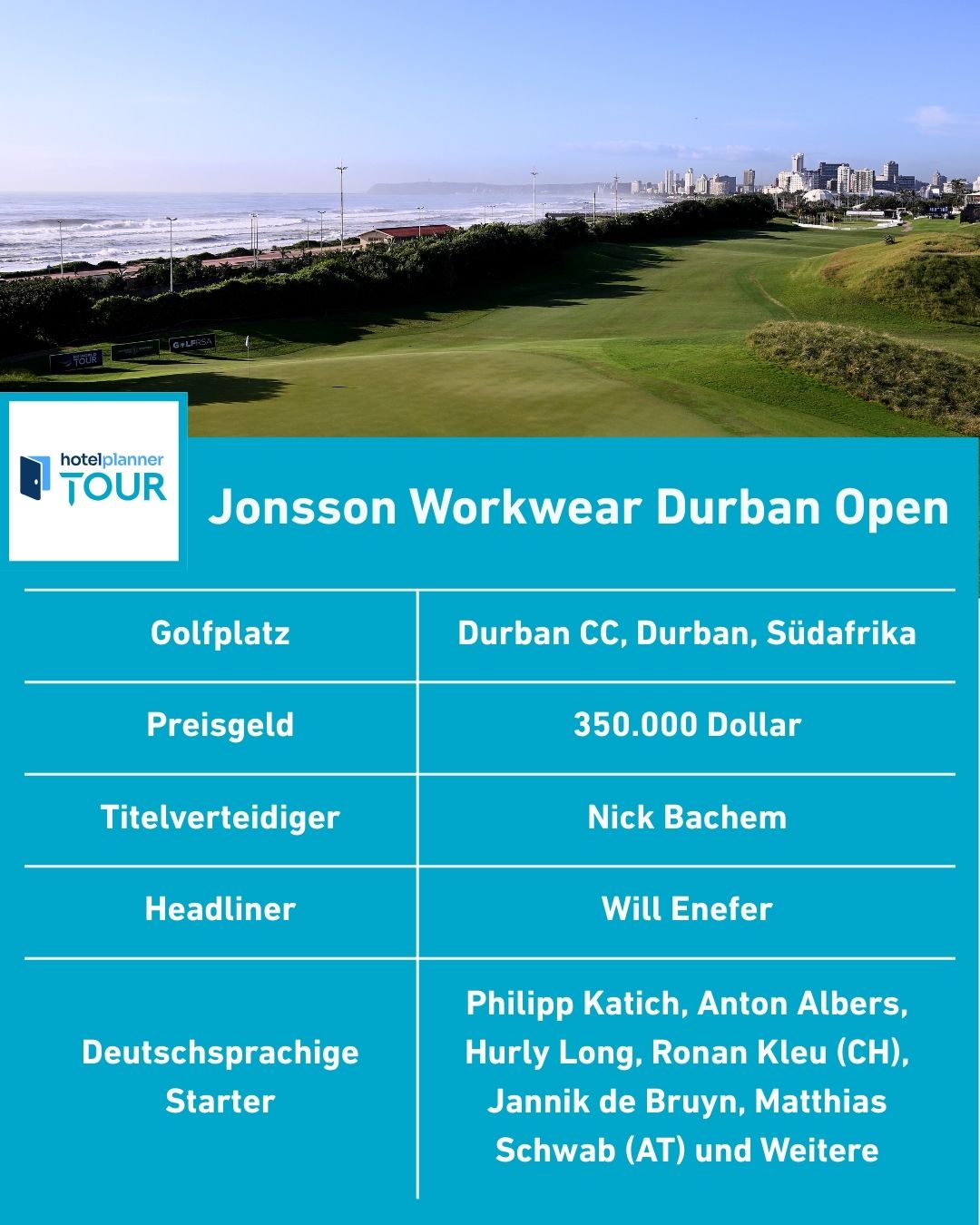 hotelplanner
TOUR

Jonsson Workwear Durban Open

| Golfplatz | Durban CC, Durban, Südafrika |
|---|---|
| Preisgeld | 350.000 Dollar |
| Titelverteidiger | Nick Bachem |
| Headliner | Will Enefer |
| Deutschsprachige Starter | Philipp Katich, Anton Albers, Hurly Long, Ronan Kleu (CH), Jannik de Bruyn, Matthias Schwab (AT) und Weitere |